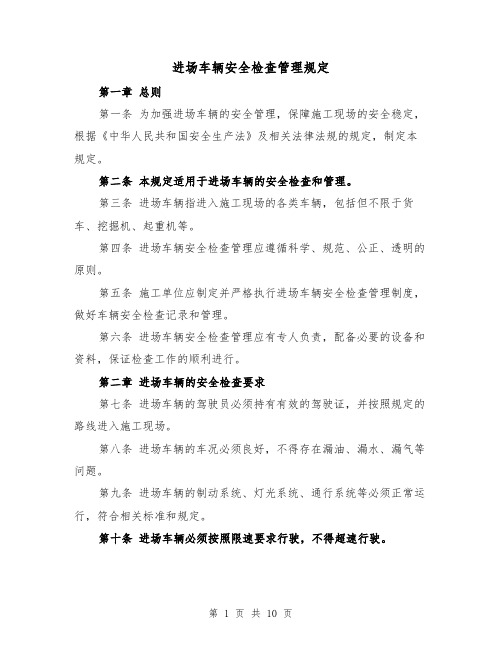 进场车辆安全检查管理规定

第一章 总则

第一条 为加强进场车辆的安全管理，保障施工现场的安全稳定，根据《中华人民共和国安全生产法》及相关法律法规的规定，制定本规定。

第二条 本规定适用于进场车辆的安全检查和管理。

第三条 进场车辆指进入施工现场的各类车辆，包括但不限于货车、挖掘机、起重机等。

第四条 进场车辆安全检查管理应遵循科学、规范、公正、透明的原则。

第五条 施工单位应制定并严格执行进场车辆安全检查管理制度，做好车辆安全检查记录和管理。

第六条 进场车辆安全检查管理应有专人负责，配备必要的设备和资料，保证检查工作的顺利进行。

第二章 进场车辆的安全检查要求

第七条 进场车辆的驾驶员必须持有有效的驾驶证，并按照规定的路线进入施工现场。

第八条 进场车辆的车况必须良好，不得存在漏油、漏水、漏气等问题。

第九条 进场车辆的制动系统、灯光系统、通行系统等必须正常运行，符合相关标准和规定。

第十条 进场车辆必须按照限速要求行驶，不得超速行驶。

第 1 页 共 10 页